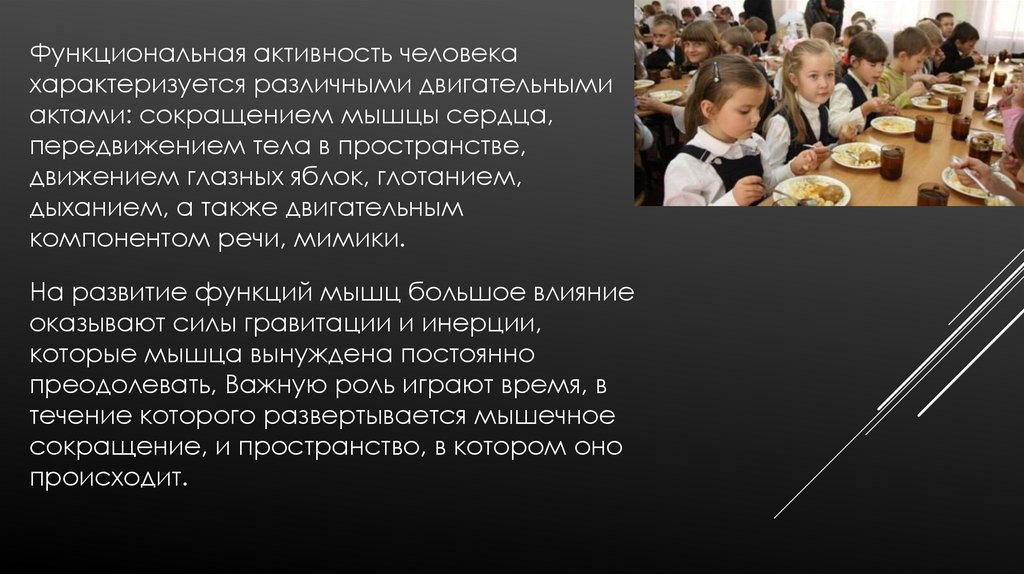 Функциональная активность человека характеризуется различными двигательными актами: сокращением мышцы сердца, передвижением тела в пространстве, движением глазных яблок, глотанием, дыханием, а также двигательным компонентом речи, мимики.

На развитие функций мышц большое влияние оказывают силы гравитации и инерции, которые мышца вынуждена постоянно преодолевать, Важную роль играют время, в течение которого развертывается мышечное сокращение, и пространство, в котором оно происходит.